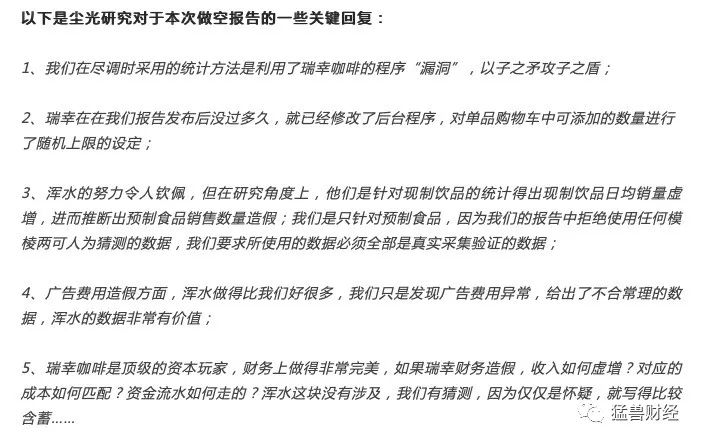 以下是尘光研究对于本次做空报告的一些关键回复：

1、我们在尽调时采用的统计方法是利用了瑞幸咖啡的程序“漏洞”，以子之矛攻子之盾；

2、瑞幸在在我们报告发布后没过多久，就已经修改了后台程序，对单品购物车中可添加的数量进行了随机上限的设定；

3、浑水的努力令人钦佩，但在研究角度上，他们是针对现制饮品的统计得出现制饮品日均销量虚增，进而推断出预制食品销售数量造假；我们是只针对预制食品，因为我们的报告中拒绝使用任何模棱两可人为猜测的数据，我们要求所使用的数据必须全部是真实采集验证的数据；

4、广告费用造假方面，浑水做得比我们好很多，我们只是发现广告费用异常，给出了不合常理的数据，浑水的数据非常有价值；

5、瑞幸咖啡是顶级的资本玩家，财务上做得非常完美，如果瑞幸财务造假，收入如何虚增？对应的成本如何匹配？资金流水如何走的？浑水这块没有涉及，我们有猜测，因为仅仅是怀疑，就写得比较含蓄……

猛兽财经